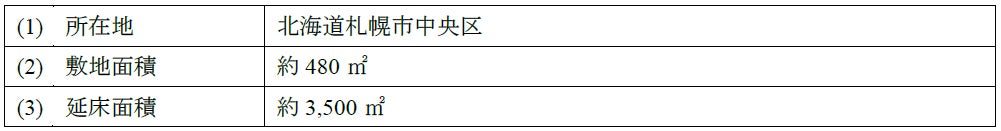 | (1) 所在地 | 北海道札幌市中央区 |
|---|---|
| (2) 敷地面積 | 約 480 ㎡ |
| (3) 延床面積 | 約 3,500 ㎡ |